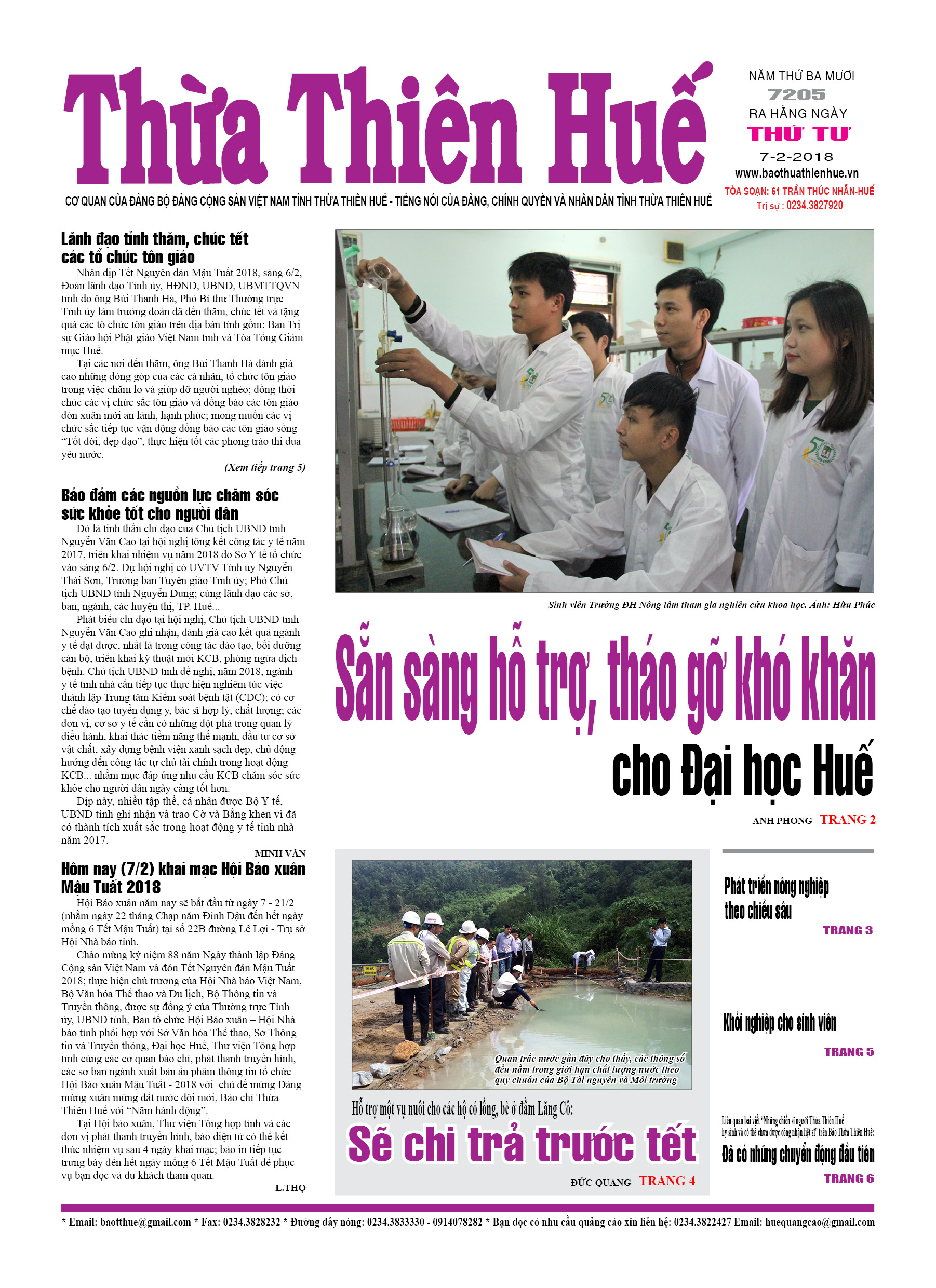 Thừa Thiên Huế

NĂM THỨ BA MƯƠI
7205
RA HẰNG NGÀY
THỨ TƯ
7-2-2018
www.baothuathienhue.vn
TÒA SOẠN: 61 TRẦN THÚC NHẪN-HUẾ
Trị sự : 0234.3827920

CƠ QUAN CỦA ĐẢNG BỘ ĐẢNG CỘNG SẢN VIỆT NAM TỈNH THỪA THIÊN HUẾ - TIẾNG NÓI CỦA ĐẢNG, CHÍNH QUYỀN VÀ NHÂN DÂN TỈNH THỪA THIÊN HUẾ

Lãnh đạo tỉnh thăm, chúc tết các tổ chức tôn giáo

Nhân dịp Tết Nguyên đán Mậu Tuất 2018, sáng 6/2, Đoàn lãnh đạo Tỉnh ủy, HĐND, UBND, UBMTTQVN tỉnh do ông Bùi Thanh Hà, Phó Bí thư Thường trực Tỉnh ủy làm trưởng đoàn đã đến thăm, chúc tết và tặng quà các tổ chức tôn giáo trên địa bàn tỉnh gồm: Ban Trị sự Giáo hội Phật giáo Việt Nam tỉnh và Tòa Tổng Giám mục Huế.

Tại các nơi đến thăm, ông Bùi Thanh Hà đánh giá cao những đóng góp của các cá nhân, tổ chức tôn giáo trong việc chăm lo và giúp đỡ người nghèo; đồng thời chúc các vị chức sắc tôn giáo và đồng bào các tôn giáo đón xuân mới an lành, hạnh phúc; mong muốn các vị chức sắc tiếp tục vận động đồng bào các tôn giáo sống “Tốt đời, đẹp đạo”, thực hiện tốt các phong trào thi đua yêu nước.

(Xem tiếp trang 5)

Bảo đảm các nguồn lực chăm sóc sức khỏe tốt cho người dân

Đó là tinh thần chỉ đạo của Chủ tịch UBND tỉnh Nguyễn Văn Cao tại hội nghị tổng kết công tác y tế năm 2017, triển khai nhiệm vụ năm 2018 do Sở Y tế tổ chức vào sáng 6/2. Dự hội nghị có UVTV Tỉnh ủy Nguyễn Thái Sơn, Trưởng ban Tuyên giáo Tỉnh ủy; Phó Chủ tịch UBND tỉnh Nguyễn Dung; cùng lãnh đạo các sở, ban, ngành, các huyện thị, TP. Huế...

Phát biểu chỉ đạo tại hội nghị, Chủ tịch UBND tỉnh Nguyễn Văn Cao ghi nhận, đánh giá cao kết quả ngành y tế đạt được, nhất là trong công tác đào tạo, bồi dưỡng cán bộ, triển khai kỹ thuật mới KCB, phòng ngừa dịch bệnh. Chủ tịch UBND tỉnh đề nghị, năm 2018, ngành y tế tỉnh nhà cần tiếp tục thực hiện nghiêm túc việc thành lập Trung tâm Kiểm soát bệnh tật (CDC); có cơ chế đào tạo tuyển dụng y, bác sĩ hợp lý, chất lượng; các đơn vị, cơ sở y tế cần có những đột phá trong quản lý điều hành, khai thác tiềm năng thế mạnh, đầu tư cơ sở vật chất, xây dựng bệnh viện xanh sạch đẹp, chủ động hướng đến công tác tự chủ tài chính trong hoạt động KCB... nhằm mục đáp ứng nhu cầu KCB chăm sóc sức khỏe cho người dân ngày càng tốt hơn.

Dịp này, nhiều tập thể, cá nhân được Bộ Y tế, UBND tỉnh ghi nhận và trao Cờ và Bằng khen vì đã có thành tích xuất sắc trong hoạt động y tế tỉnh nhà năm 2017.

MINH VĂN

Hôm nay (7/2) khai mạc Hội Báo xuân Mậu Tuất 2018

Hội Báo xuân năm nay sẽ bắt đầu từ ngày 7 - 21/2 (nhằm ngày 22 tháng Chạp năm Đinh Dậu đến hết ngày mồng 6 Tết Mậu Tuất) tại số 22B đường Lê Lợi - Trụ sở Hội Nhà báo tỉnh.

Chào mừng kỷ niệm 88 năm Ngày thành lập Đảng Cộng sản Việt Nam và đón Tết Nguyên đán Mậu Tuất 2018; thực hiện chủ trương của Hội Nhà báo Việt Nam, Bộ Văn hóa Thể thao và Du lịch, Bộ Thông tin và Truyền thông, được sự đồng ý của Thường trực Tỉnh ủy, UBND tỉnh, Ban tổ chức Hội Báo xuân – Hội Nhà báo tỉnh phối hợp với Sở Văn hóa Thể thao, Sở Thông tin và Truyền thông, Đại học Huế, Thư viện Tổng hợp tỉnh cùng các cơ quan báo chí, phát thanh truyền hình, các sở ban ngành xuất bản ấn phẩm thông tin tổ chức Hội Báo xuân Mậu Tuất - 2018 với chủ đề mừng Đảng mừng xuân mừng đất nước đổi mới, Báo chí Thừa Thiên Huế với “Năm hành động”.

Tại Hội báo xuân, Thư viện Tổng hợp tỉnh và các đơn vị phát thanh truyền hình, báo điện tử có thể kết thúc nhiệm vụ sau 4 ngày khai mạc; báo in tiếp tục trưng bày đến hết ngày mồng 6 Tết Mậu Tuất để phục vụ bạn đọc và du khách tham quan.

L.THỌ

Sinh viên Trường ĐH Nông lâm tham gia nghiên cứu khoa học. Ảnh: Hữu Phúc

Sẵn sàng hỗ trợ, tháo gỡ khó khăn cho Đại học Huế

ANH PHONG TRANG 2

Quan trắc nước gần đây cho thấy, các thông số đều nằm trong giới hạn chất lượng nước theo quy chuẩn của Bộ Tài nguyên và Môi trường

Hỗ trợ một vụ nuôi cho các hộ có lồng, bè ở đầm Lăng Cô:
Sẽ chi trả trước tết

ĐỨC QUANG TRANG 4

Phát triển nông nghiệp theo chiều sâu
TRANG 3

Khởi nghiệp cho sinh viên
TRANG 5

Liên quan bài viết “Những chiến sĩ người Thừa Thiên Huế hy sinh và có thể chưa được công nhận liệt sĩ” trên Báo Thừa Thiên Huế:
Đã có những chuyển động đầu tiên
TRANG 6

* Email: baotthue@gmail.com * Fax: 0234.3828232 * Đường dây nóng: 0234.3833330 - 0914078282 * Bạn đọc có nhu cầu quảng cáo xin liên hệ: 0234.3822427 Email: huequangcao@gmail.com